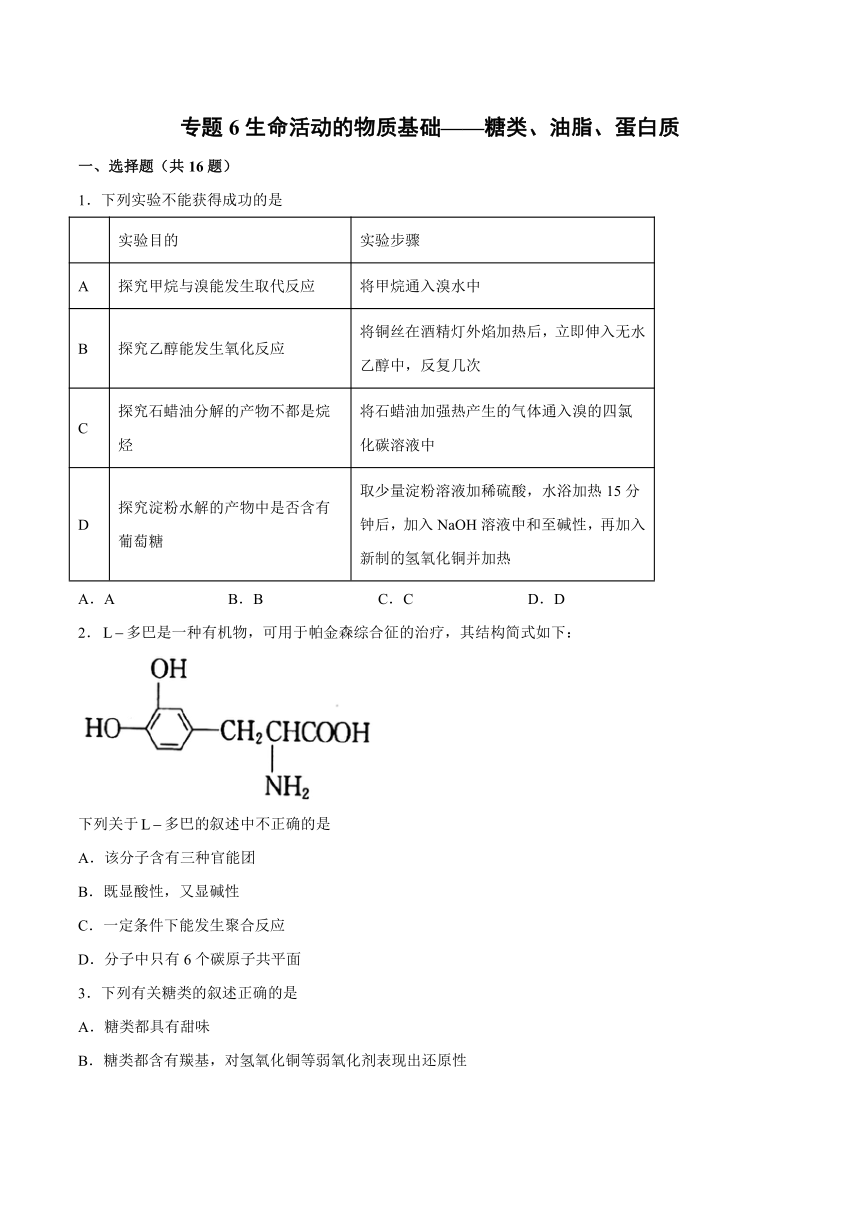 专题 6 生命活动的物质基础——糖类、油脂、蛋白质

一、选择题（共 16 题）

1．下列实验不能获得成功的是

| | 实验目的 | 实验步骤 |
|---|---|---|
| A | 探究甲烷与溴能发生取代反应 | 将甲烷通入溴水中 |
| B | 探究乙醇能发生氧化反应 | 将铜丝在酒精灯外焰加热后，立即伸入无水乙醇中，反复几次 |
| C | 探究石蜡油分解的产物不都是烷烃 | 将石蜡油加强热产生的气体通入溴的四氯化碳溶液中 |
| D | 探究淀粉水解的产物中是否含有葡萄糖 | 取少量淀粉溶液加稀硫酸，水浴加热 15 分钟后，加入 NaOH 溶液中和至碱性，再加入新制的氢氧化铜并加热 |

A．A　　B．B　　C．C　　D．D

2．L – 多巴是一种有机物，可用于帕金森综合征的治疗，其结构简式如下：

OH
HO　$CH_2CHCOOH$
$NH_2$

下列关于 L – 多巴的叙述中不正确的是

A．该分子含有三种官能团

B．既显酸性，又显碱性

C．一定条件下能发生聚合反应

D．分子中只有 6 个碳原子共平面

3．下列有关糖类的叙述正确的是

A．糖类都具有甜味

B．糖类都含有羰基，对氢氧化铜等弱氧化剂表现出还原性